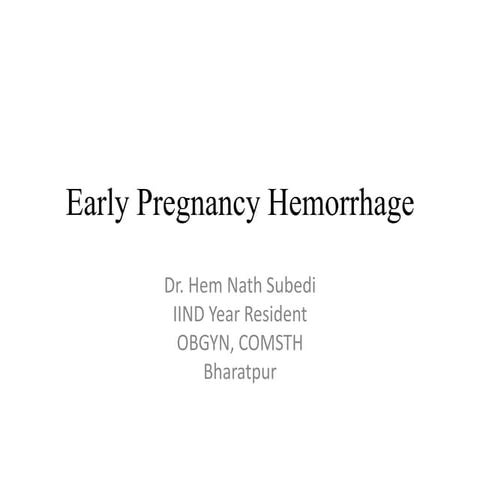 Early Pregnancy Hemorrhage

Dr. Hem Nath Subedi
IIND Year Resident
OBGYN, COMSTH
Bharatpur